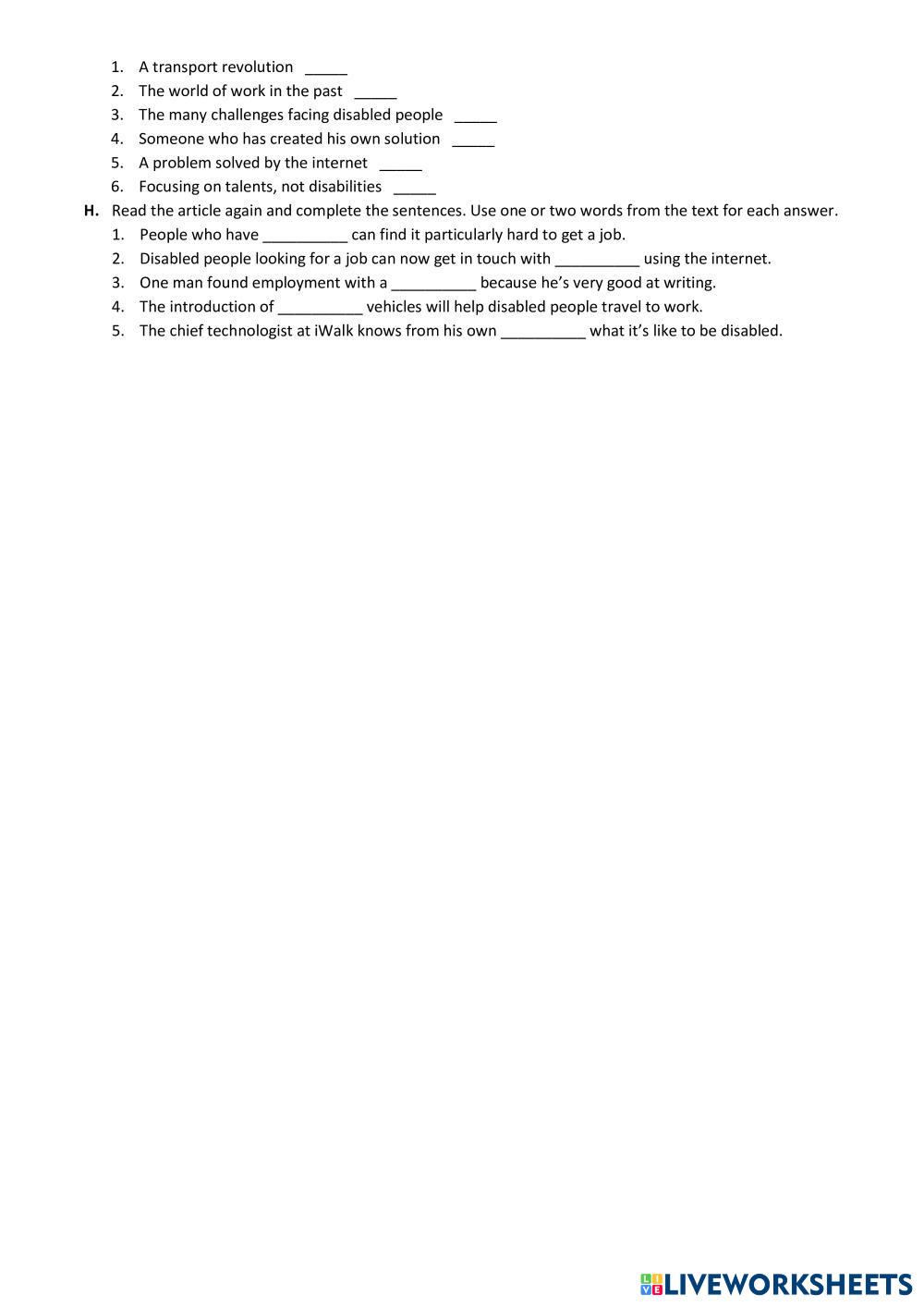 1. A transport revolution _____
2. The world of work in the past _____
3. The many challenges facing disabled people _____
4. Someone who has created his own solution _____
5. A problem solved by the internet _____
6. Focusing on talents, not disabilities _____

H. Read the article again and complete the sentences. Use one or two words from the text for each answer.
1. People who have __________ can find it particularly hard to get a job.
2. Disabled people looking for a job can now get in touch with __________ using the internet.
3. One man found employment with a __________ because he's very good at writing.
4. The introduction of __________ vehicles will help disabled people travel to work.
5. The chief technologist at iWalk knows from his own __________ what it's like to be disabled.

LIVEWORKSHEETS